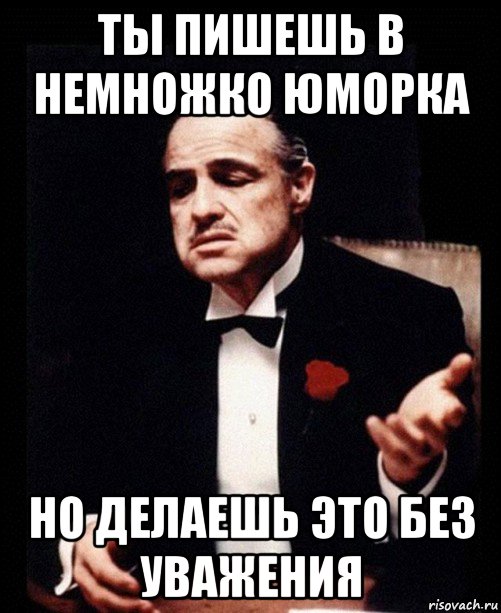 ТЫ ПИШЕШЬ В НЕМНОЖКО ЮМОРКА

НО ДЕЛАЕШЬ ЭТО БЕЗ УВАЖЕНИЯ

risovach.ru